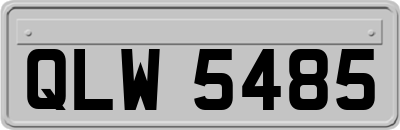 QLW 5485